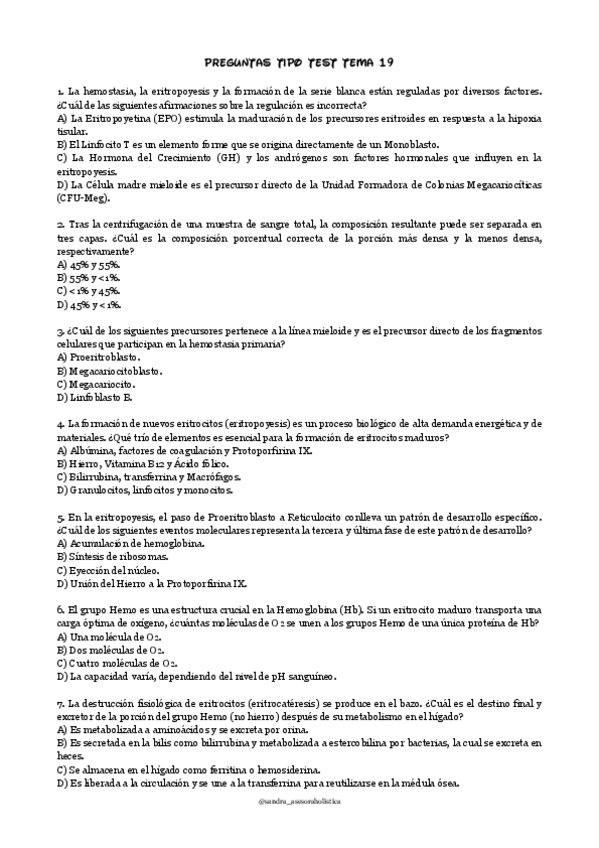 PREGUNTAS TIPO TEST TEMA 19

1. La hemostasia, la eritropoyesis y la formación de la serie blanca están reguladas por diversos factores. ¿Cuál de las siguientes afirmaciones sobre la regulación es incorrecta?
A) La Eritropoyetina (EPO) estimula la maduración de los precursores eritroides en respuesta a la hipoxia tisular.
B) El Linfocito T es un elemento forme que se origina directamente de un Monoblasto.
C) La Hormona del Crecimiento (GH) y los andrógenos son factores hormonales que influyen en la eritropoyesis.
D) La Célula madre mieloide es el precursor directo de la Unidad Formadora de Colonias Megacariocíticas (CFU-Meg).

2. Tras la centrifugación de una muestra de sangre total, la composición resultante puede ser separada en tres capas. ¿Cuál es la composición porcentual correcta de la porción más densa y la menos densa, respectivamente?
A) 45% y 55%.
B) 55% y <1%.
C) < 1% y 45%.
D) 45% y < 1%.

3. ¿Cuál de los siguientes precursores pertenece a la línea mieloide y es el precursor directo de los fragmentos celulares que participan en la hemostasia primaria?
A) Proeritroblasto.
B) Megacariocitoblasto.
C) Megacariocito.
D) Linfoblasto B.

4. La formación de nuevos eritrocitos (eritropoyesis) es un proceso biológico de alta demanda energética y de materiales. ¿Qué trío de elementos es esencial para la formación de eritrocitos maduros?
A) Albúmina, factores de coagulación y Protoporfirina IX.
B) Hierro, Vitamina B12 y Ácido fólico.
C) Bilirrubina, transferrina y Macrófagos.
D) Granulocitos, linfocitos y monocitos.

5. En la eritropoyesis, el paso de Proeritroblasto a Reticulocito conlleva un patrón de desarrollo específico. ¿Cuál de los siguientes eventos moleculares representa la tercera y última fase de este patrón de desarrollo?
A) Acumulación de hemoglobina.
B) Síntesis de ribosomas.
C) Eyección del núcleo.
D) Unión del Hierro a la Protoporfirina IX.

6. El grupo Hemo es una estructura crucial en la Hemoglobina (Hb). Si un eritrocito maduro transporta una carga óptima de oxígeno, ¿cuántas moléculas de $O_2$ se unen a los grupos Hemo de una única proteína de Hb?
A) Una molécula de $O_2$.
B) Dos moléculas de $O_2$.
C) Cuatro moléculas de $O_2$.
D) La capacidad varía, dependiendo del nivel de pH sanguíneo.

7. La destrucción fisiológica de eritrocitos (eritrocatéresis) se produce en el bazo. ¿Cuál es el destino final y excretor de la porción del grupo Hemo (no hierro) después de su metabolismo en el hígado?
A) Es metabolizada a aminoácidos y se excreta por orina.
B) Es secretada en la bilis como bilirrubina y metabolizada a estercobilina por bacterias, la cual se excreta en heces.
C) Se almacena en el hígado como ferritina o hemosiderina.
D) Es liberada a la circulación y se une a la transferrina para reutilizarse en la médula ósea.

@sandra_asesoraholistica